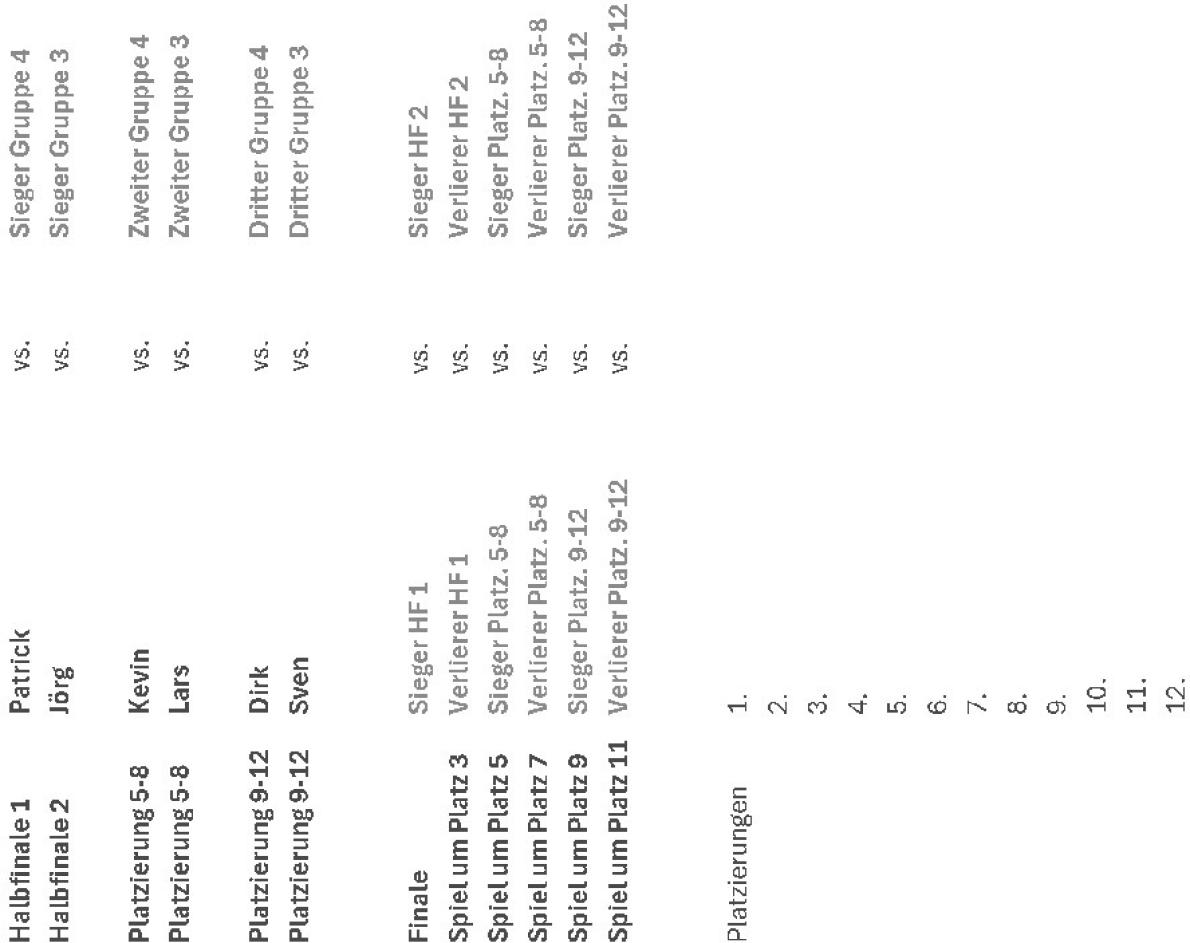 | | | | |
|---|---|---|---|
| Halbfinale 1 | Patrick | vs. | Sieger Gruppe 4 |
| Halbfinale 2 | Jörg | vs. | Sieger Gruppe 3 |
| Platzierung 5-8 | Kevin | vs. | Zweiter Gruppe 4 |
| Platzierung 5-8 | Lars | vs. | Zweiter Gruppe 3 |
| Platzierung 9-12 | Dirk | vs. | Dritter Gruppe 4 |
| Platzierung 9-12 | Sven | vs. | Dritter Gruppe 3 |
| Finale | Sieger HF 1 | vs. | Sieger HF 2 |
| Spiel um Platz 3 | Verlierer HF 1 | vs. | Verlierer HF 2 |
| Spiel um Platz 5 | Sieger Platz. 5-8 | vs. | Sieger Platz. 5-8 |
| Spiel um Platz 7 | Verlierer Platz. 5-8 | vs. | Verlierer Platz. 5-8 |
| Spiel um Platz 9 | Sieger Platz. 9-12 | vs. | Sieger Platz. 9-12 |
| Spiel um Platz 11 | Verlierer Platz. 9-12 | vs. | Verlierer Platz. 9-12 |

Platzierungen
1.
2.
3.
4.
5.
6.
7.
8.
9.
10.
11.
12.